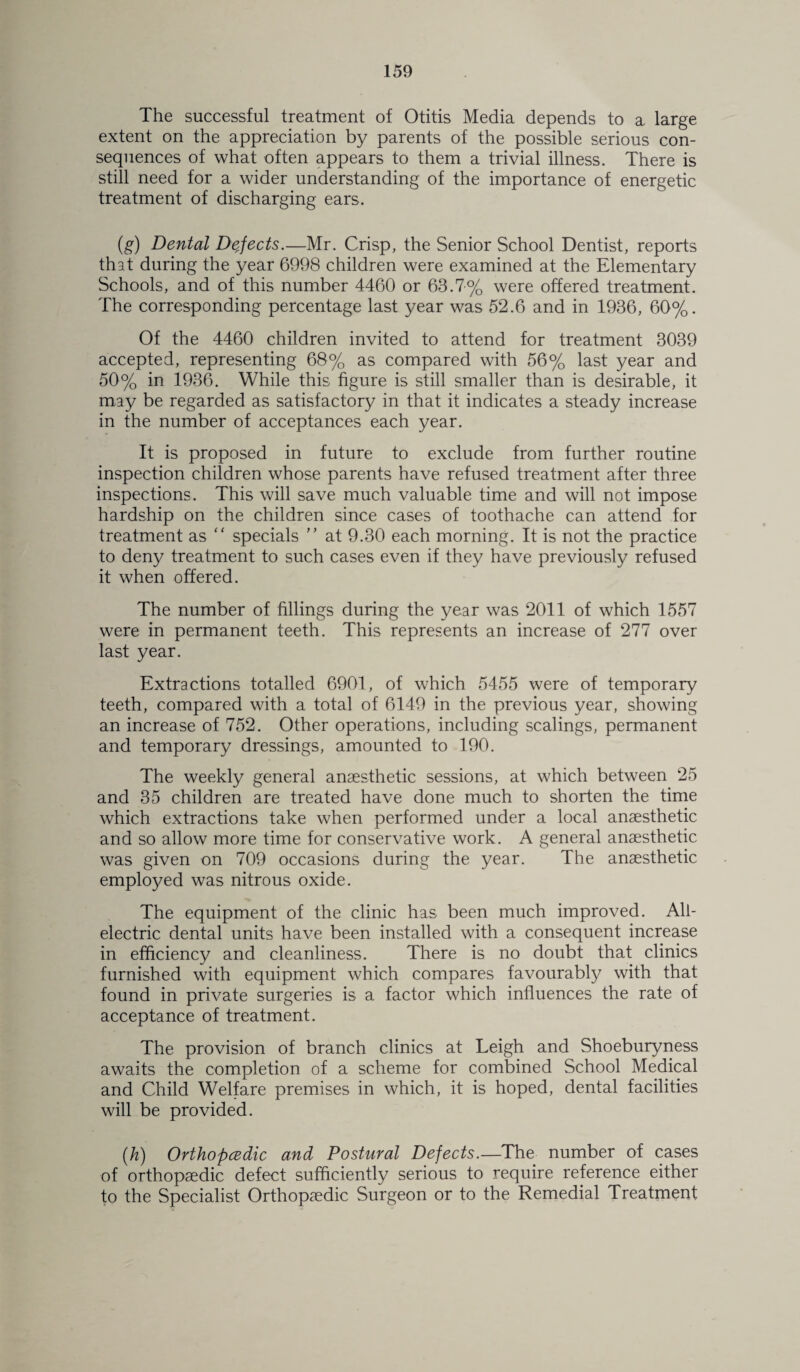 159

The successful treatment of Otitis Media depends to a large extent on the appreciation by parents of the possible serious consequences of what often appears to them a trivial illness. There is still need for a wider understanding of the importance of energetic treatment of discharging ears.

(g) Dental Defects.—Mr. Crisp, the Senior School Dentist, reports that during the year 6998 children were examined at the Elementary Schools, and of this number 4460 or 63.7% were offered treatment. The corresponding percentage last year was 52.6 and in 1936, 60%.

Of the 4460 children invited to attend for treatment 3039 accepted, representing 68% as compared with 56% last year and 50% in 1936. While this figure is still smaller than is desirable, it may be regarded as satisfactory in that it indicates a steady increase in the number of acceptances each year.

It is proposed in future to exclude from further routine inspection children whose parents have refused treatment after three inspections. This will save much valuable time and will not impose hardship on the children since cases of toothache can attend for treatment as " specials " at 9.30 each morning. It is not the practice to deny treatment to such cases even if they have previously refused it when offered.

The number of fillings during the year was 2011 of which 1557 were in permanent teeth. This represents an increase of 277 over last year.

Extractions totalled 6901, of which 5455 were of temporary teeth, compared with a total of 6149 in the previous year, showing an increase of 752. Other operations, including scalings, permanent and temporary dressings, amounted to 190.

The weekly general anæsthetic sessions, at which between 25 and 35 children are treated have done much to shorten the time which extractions take when performed under a local anæsthetic and so allow more time for conservative work. A general anæsthetic was given on 709 occasions during the year. The anæsthetic employed was nitrous oxide.

The equipment of the clinic has been much improved. All-electric dental units have been installed with a consequent increase in efficiency and cleanliness. There is no doubt that clinics furnished with equipment which compares favourably with that found in private surgeries is a factor which influences the rate of acceptance of treatment.

The provision of branch clinics at Leigh and Shoeburyness awaits the completion of a scheme for combined School Medical and Child Welfare premises in which, it is hoped, dental facilities will be provided.

(h) Orthopædic and Postural Defects.—The number of cases of orthopædic defect sufficiently serious to require reference either to the Specialist Orthopædic Surgeon or to the Remedial Treatment